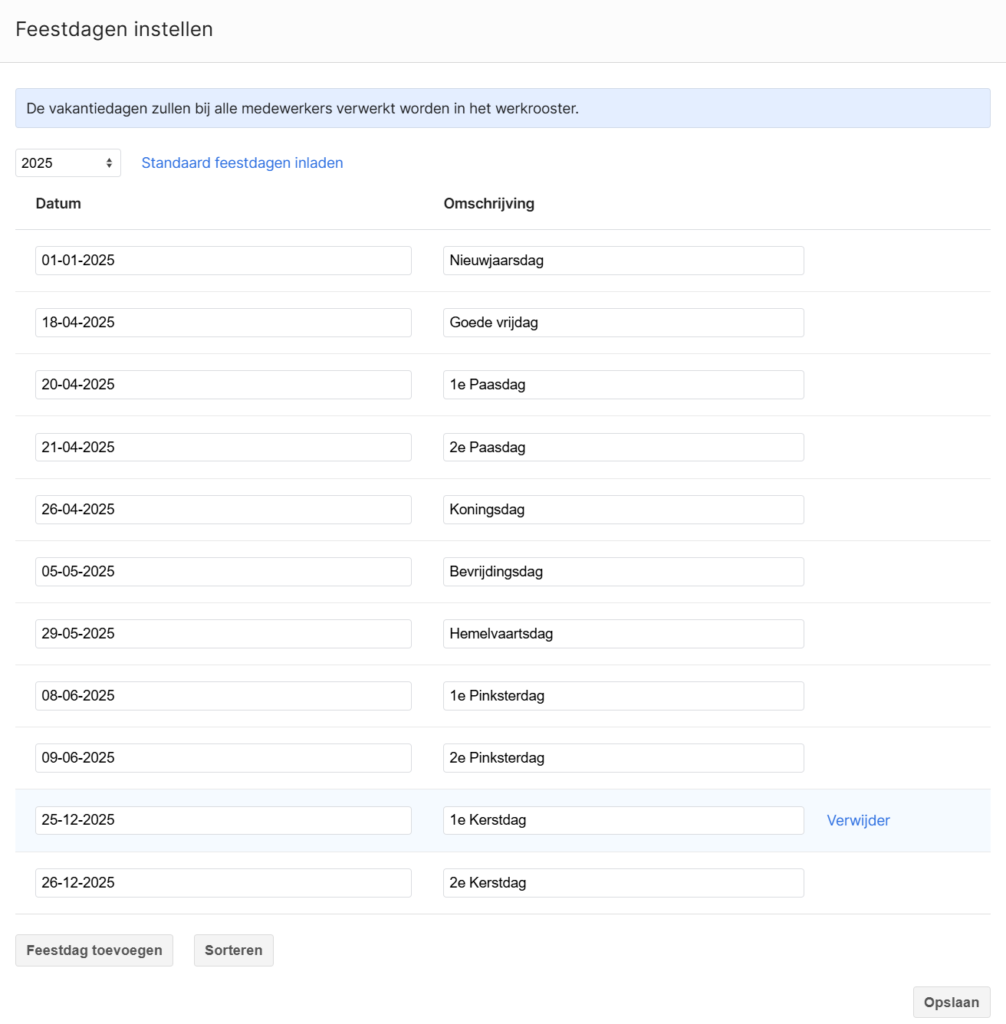 Feestdagen instellen

De vakantiedagen zullen bij alle medewerkers verwerkt worden in het werkrooster.

2025 Standaard feestdagen inladen

| Datum | Omschrijving | |
|---|---|---|
| 01-01-2025 | Nieuwjaarsdag | |
| 18-04-2025 | Goede vrijdag | |
| 20-04-2025 | 1e Paasdag | |
| 21-04-2025 | 2e Paasdag | |
| 26-04-2025 | Koningsdag | |
| 05-05-2025 | Bevrijdingsdag | |
| 29-05-2025 | Hemelvaartsdag | |
| 08-06-2025 | 1e Pinksterdag | |
| 09-06-2025 | 2e Pinksterdag | |
| 25-12-2025 | 1e Kerstdag | Verwijder |
| 26-12-2025 | 2e Kerstdag | |

Feestdag toevoegen Sorteren

Opslaan